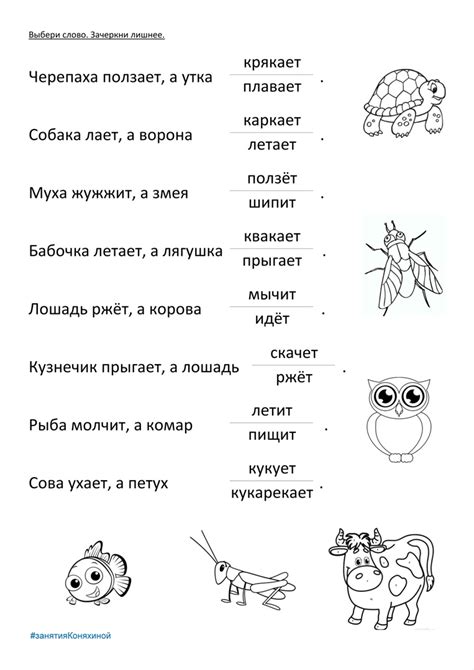 Выбери слово. Зачеркни лишнее.

Черепаха ползает, а утка крякает / плавает .

Собака лает, а ворона каркает / летает .

Муха жужжит, а змея ползёт / шипит .

Бабочка летает, а лягушка квакает / прыгает .

Лошадь ржёт, а корова мычит / идёт .

Кузнечик прыгает, а лошадь скачет / ржёт .

Рыба молчит, а комар летит / пищит .

Сова ухает, а петух кукует / кукарекает .

#занятияКоняхиной